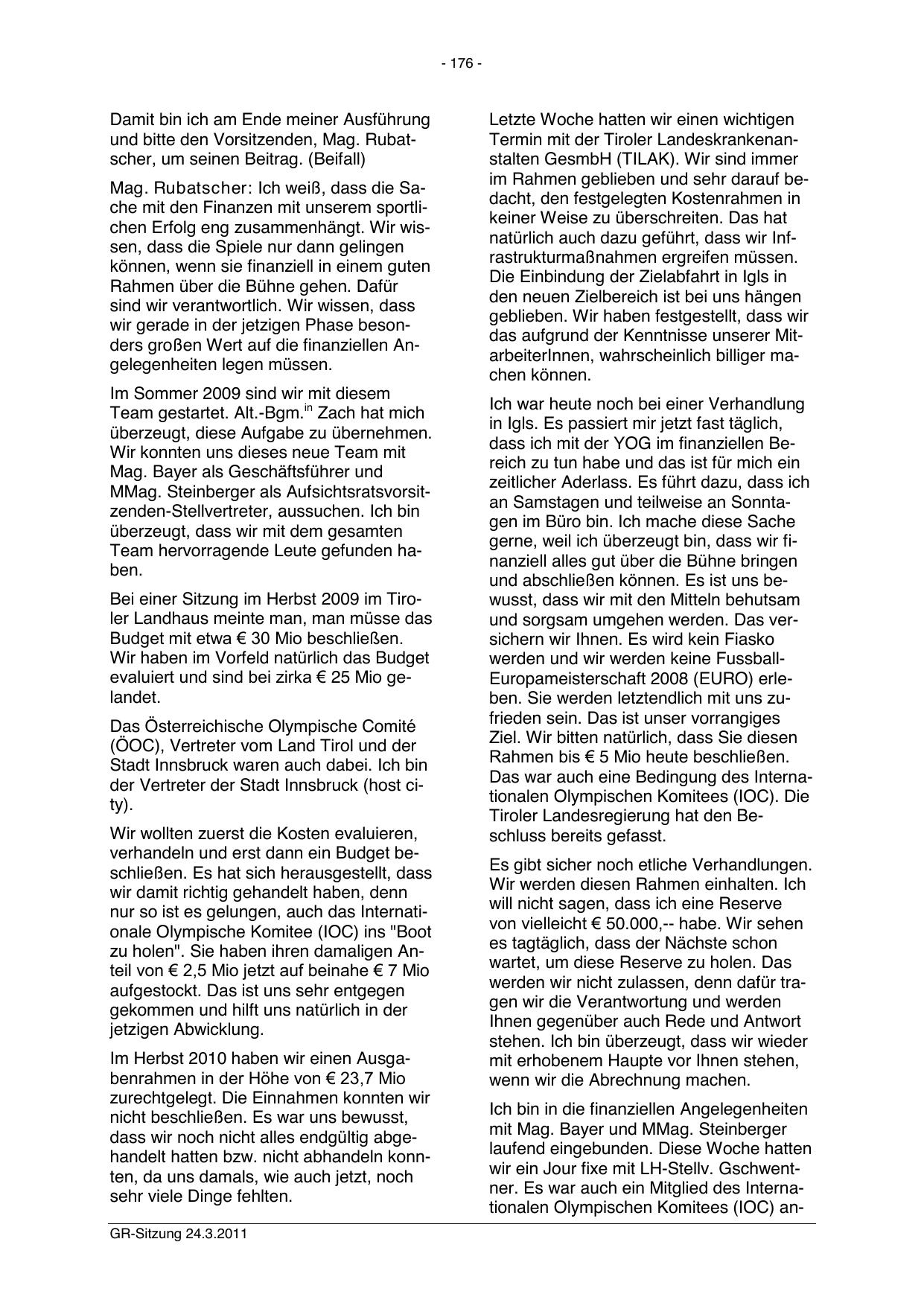 - 176 -

Damit bin ich am Ende meiner Ausführung und bitte den Vorsitzenden, Mag. Rubatscher, um seinen Beitrag. (Beifall)

Mag. Rubatscher: Ich weiß, dass die Sache mit den Finanzen mit unserem sportlichen Erfolg eng zusammenhängt. Wir wissen, dass die Spiele nur dann gelingen können, wenn sie finanziell in einem guten Rahmen über die Bühne gehen. Dafür sind wir verantwortlich. Wir wissen, dass wir gerade in der jetzigen Phase besonders großen Wert auf die finanziellen Angelegenheiten legen müssen.

Im Sommer 2009 sind wir mit diesem Team gestartet. Alt.-Bgm.$^{in}$ Zach hat mich überzeugt, diese Aufgabe zu übernehmen. Wir konnten uns dieses neue Team mit Mag. Bayer als Geschäftsführer und MMag. Steinberger als Aufsichtsratsvorsitzenden-Stellvertreter, aussuchen. Ich bin überzeugt, dass wir mit dem gesamten Team hervorragende Leute gefunden haben.

Bei einer Sitzung im Herbst 2009 im Tiroler Landhaus meinte man, man müsse das Budget mit etwa € 30 Mio beschließen. Wir haben im Vorfeld natürlich das Budget evaluiert und sind bei zirka € 25 Mio gelandet.

Das Österreichische Olympische Comité (ÖOC), Vertreter vom Land Tirol und der Stadt Innsbruck waren auch dabei. Ich bin der Vertreter der Stadt Innsbruck (host city).

Wir wollten zuerst die Kosten evaluieren, verhandeln und erst dann ein Budget beschließen. Es hat sich herausgestellt, dass wir damit richtig gehandelt haben, denn nur so ist es gelungen, auch das Internationale Olympische Komitee (IOC) ins "Boot zu holen". Sie haben ihren damaligen Anteil von € 2,5 Mio jetzt auf beinahe € 7 Mio aufgestockt. Das ist uns sehr entgegen gekommen und hilft uns natürlich in der jetzigen Abwicklung.

Im Herbst 2010 haben wir einen Ausgabenrahmen in der Höhe von € 23,7 Mio zurechtgelegt. Die Einnahmen konnten wir nicht beschließen. Es war uns bewusst, dass wir noch nicht alles endgültig abgehandelt hatten bzw. nicht abhandeln konnten, da uns damals, wie auch jetzt, noch sehr viele Dinge fehlten.

Letzte Woche hatten wir einen wichtigen Termin mit der Tiroler Landeskrankenanstalten GesmbH (TILAK). Wir sind immer im Rahmen geblieben und sehr darauf bedacht, den festgelegten Kostenrahmen in keiner Weise zu überschreiten. Das hat natürlich auch dazu geführt, dass wir Infrastrukturmaßnahmen ergreifen müssen. Die Einbindung der Zielabfahrt in Igls in den neuen Zielbereich ist bei uns hängen geblieben. Wir haben festgestellt, dass wir das aufgrund der Kenntnisse unserer MitarbeiterInnen, wahrscheinlich billiger machen können.

Ich war heute noch bei einer Verhandlung in Igls. Es passiert mir jetzt fast täglich, dass ich mit der YOG im finanziellen Bereich zu tun habe und das ist für mich ein zeitlicher Aderlass. Es führt dazu, dass ich an Samstagen und teilweise an Sonntagen im Büro bin. Ich mache diese Sache gerne, weil ich überzeugt bin, dass wir finanziell alles gut über die Bühne bringen und abschließen können. Es ist uns bewusst, dass wir mit den Mitteln behutsam und sorgsam umgehen werden. Das versichern wir Ihnen. Es wird kein Fiasko werden und wir werden keine Fussball-Europameisterschaft 2008 (EURO) erleben. Sie werden letztendlich mit uns zufrieden sein. Das ist unser vorrangiges Ziel. Wir bitten natürlich, dass Sie diesen Rahmen bis € 5 Mio heute beschließen. Das war auch eine Bedingung des Internationalen Olympischen Komitees (IOC). Die Tiroler Landesregierung hat den Beschluss bereits gefasst.

Es gibt sicher noch etliche Verhandlungen. Wir werden diesen Rahmen einhalten. Ich will nicht sagen, dass ich eine Reserve von vielleicht € 50.000,-- habe. Wir sehen es tagtäglich, dass der Nächste schon wartet, um diese Reserve zu holen. Das werden wir nicht zulassen, denn dafür tragen wir die Verantwortung und werden Ihnen gegenüber auch Rede und Antwort stehen. Ich bin überzeugt, dass wir wieder mit erhobenem Haupte vor Ihnen stehen, wenn wir die Abrechnung machen.

Ich bin in die finanziellen Angelegenheiten mit Mag. Bayer und MMag. Steinberger laufend eingebunden. Diese Woche hatten wir ein Jour fixe mit LH-Stellv. Gschwentner. Es war auch ein Mitglied des Internationalen Olympischen Komitees (IOC) an-

GR-Sitzung 24.3.2011